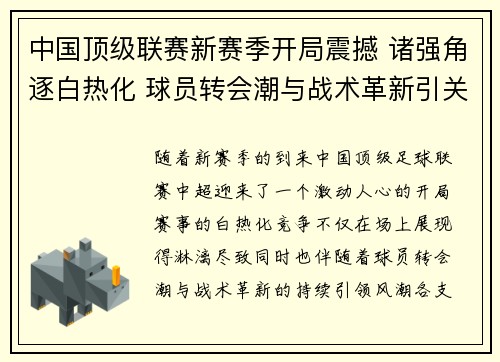 中国顶级联赛新赛季开局震撼 诸强角逐白热化 球员转会潮与战术革新引关

随着新赛季的到来中国顶级足球联赛中超迎来了一个激动人心的开局赛事的白热化竞争不仅在场上展现得淋漓尽致同时也伴随着球员转会潮与战术革新的持续引领风潮各支